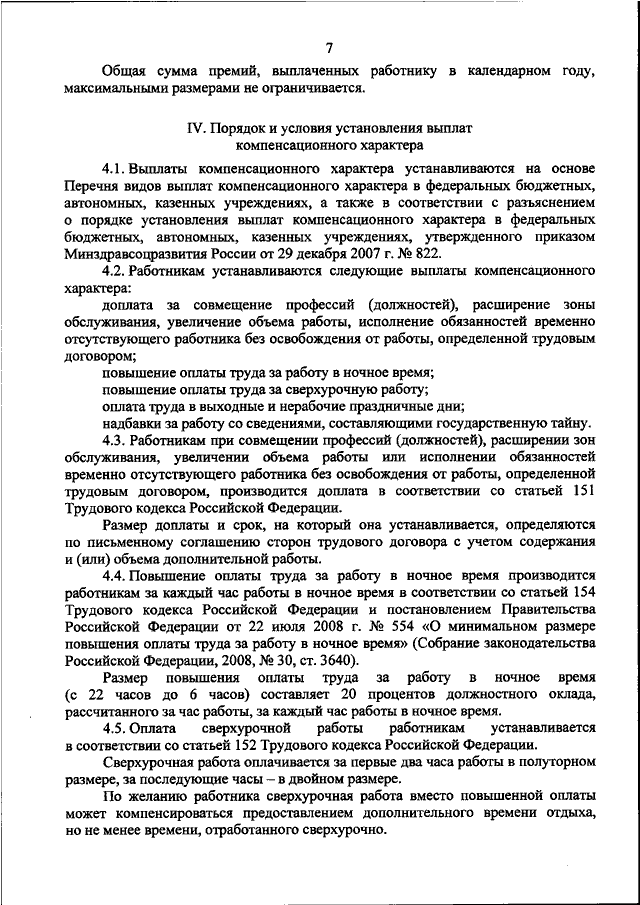 7

Общая сумма премий, выплаченных работнику в календарном году, максимальными размерами не ограничивается.

IV. Порядок и условия установления выплат компенсационного характера

4.1. Выплаты компенсационного характера устанавливаются на основе Перечня видов выплат компенсационного характера в федеральных бюджетных, автономных, казенных учреждениях, а также в соответствии с разъяснением о порядке установления выплат компенсационного характера в федеральных бюджетных, автономных, казенных учреждениях, утвержденного приказом Минздравсоцразвития России от 29 декабря 2007 г. № 822.

4.2. Работникам устанавливаются следующие выплаты компенсационного характера:

доплата за совмещение профессий (должностей), расширение зоны обслуживания, увеличение объема работы, исполнение обязанностей временно отсутствующего работника без освобождения от работы, определенной трудовым договором;

повышение оплаты труда за работу в ночное время;

повышение оплаты труда за сверхурочную работу;

оплата труда в выходные и нерабочие праздничные дни;

надбавки за работу со сведениями, составляющими государственную тайну.

4.3. Работникам при совмещении профессий (должностей), расширении зон обслуживания, увеличении объема работы или исполнении обязанностей временно отсутствующего работника без освобождения от работы, определенной трудовым договором, производится доплата в соответствии со статьей 151 Трудового кодекса Российской Федерации.

Размер доплаты и срок, на который она устанавливается, определяются по письменному соглашению сторон трудового договора с учетом содержания и (или) объема дополнительной работы.

4.4. Повышение оплаты труда за работу в ночное время производится работникам за каждый час работы в ночное время в соответствии со статьей 154 Трудового кодекса Российской Федерации и постановлением Правительства Российской Федерации от 22 июля 2008 г. № 554 «О минимальном размере повышения оплаты труда за работу в ночное время» (Собрание законодательства Российской Федерации, 2008, № 30, ст. 3640).

Размер повышения оплаты труда за работу в ночное время (с 22 часов до 6 часов) составляет 20 процентов должностного оклада, рассчитанного за час работы, за каждый час работы в ночное время.

4.5. Оплата сверхурочной работы работникам устанавливается в соответствии со статьей 152 Трудового кодекса Российской Федерации.

Сверхурочная работа оплачивается за первые два часа работы в полуторном размере, за последующие часы – в двойном размере.

По желанию работника сверхурочная работа вместо повышенной оплаты может компенсироваться предоставлением дополнительного времени отдыха, но не менее времени, отработанного сверхурочно.